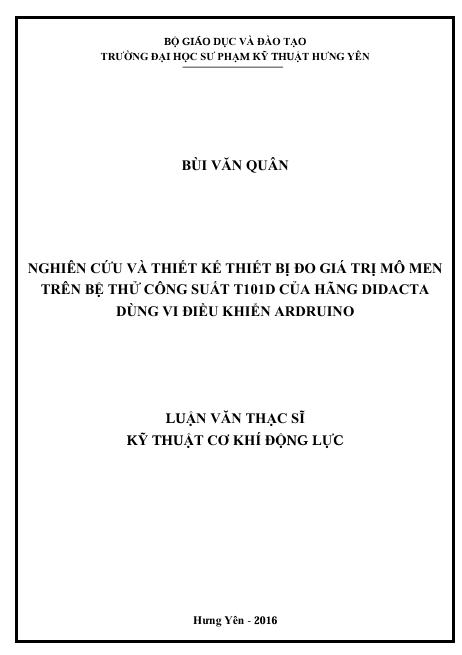 BỘ GIÁO DỤC VÀ ĐÀO TẠO
TRƯỜNG ĐẠI HỌC SƯ PHẠM KỸ THUẬT HƯNG YÊN

BÙI VĂN QUÂN

NGHIÊN CỨU VÀ THIẾT KẾ THIẾT BỊ ĐO GIÁ TRỊ MÔ MEN TRÊN BỆ THỬ CÔNG SUẤT T101D CỦA HÃNG DIDACTA DÙNG VI ĐIỀU KHIỂN ARDRUINO

LUẬN VĂN THẠC SĨ
KỸ THUẬT CƠ KHÍ ĐỘNG LỰC

Hưng Yên - 2016